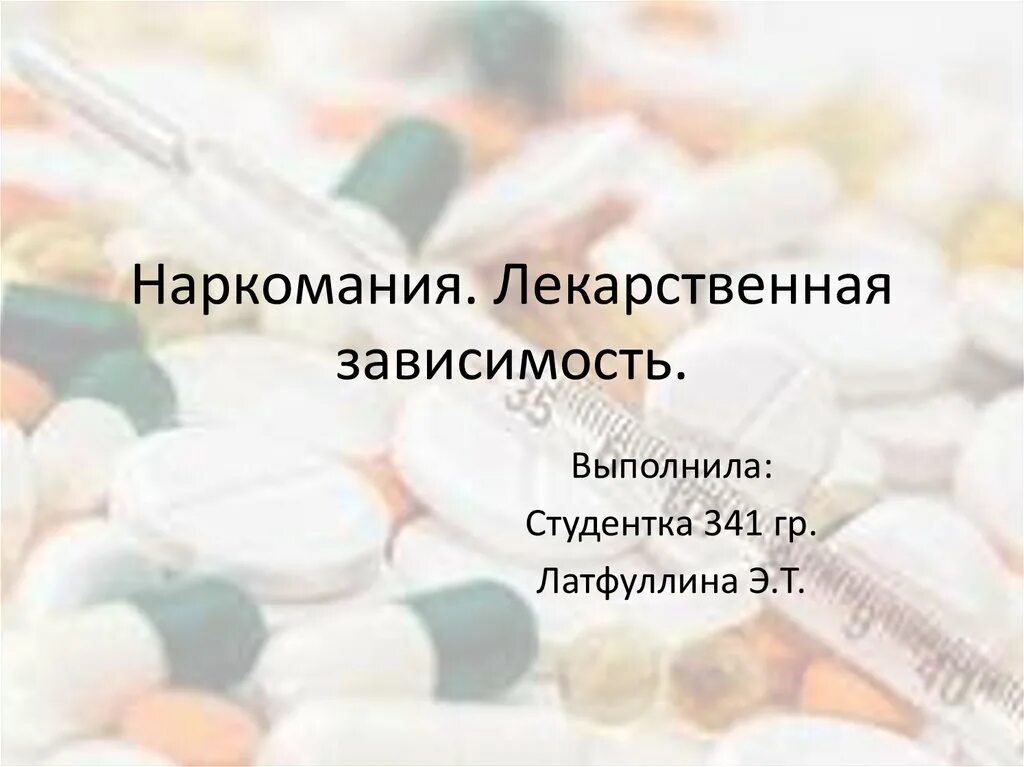 Наркомания. Лекарственная зависимость.

Выполнила:
Студентка 341 гр.
Латфуллина Э.Т.